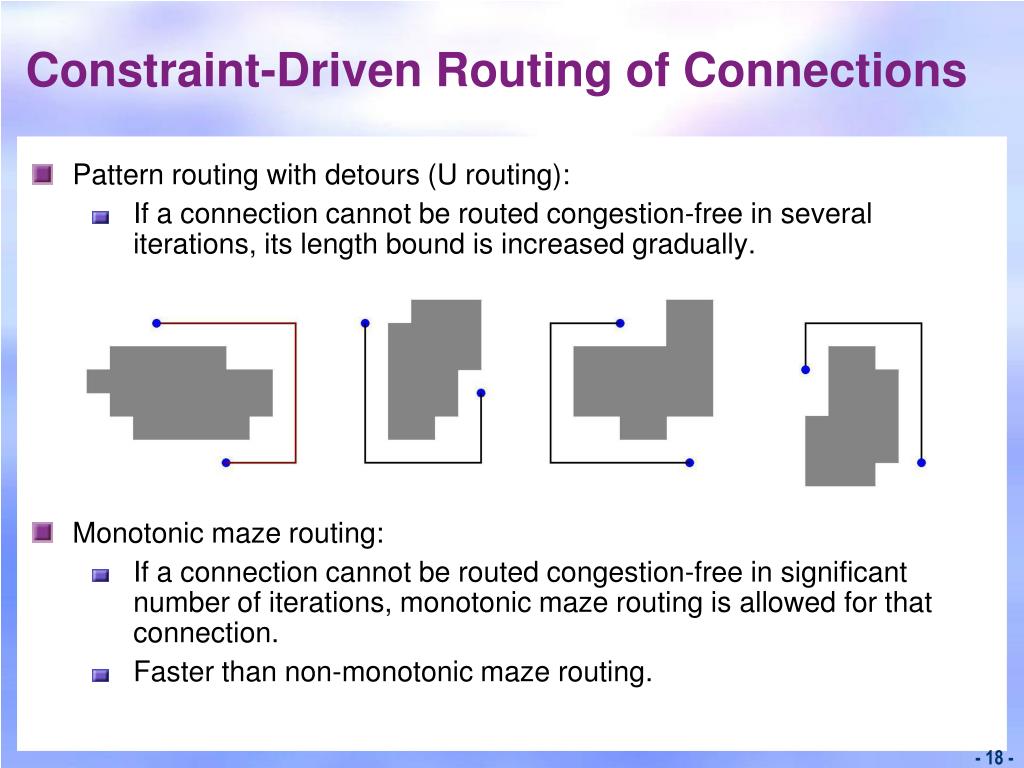 Constraint-Driven Routing of Connections

Pattern routing with detours (U routing):

If a connection cannot be routed congestion-free in several iterations, its length bound is increased gradually.

Monotonic maze routing:

If a connection cannot be routed congestion-free in significant number of iterations, monotonic maze routing is allowed for that connection.

Faster than non-monotonic maze routing.

- 18 -